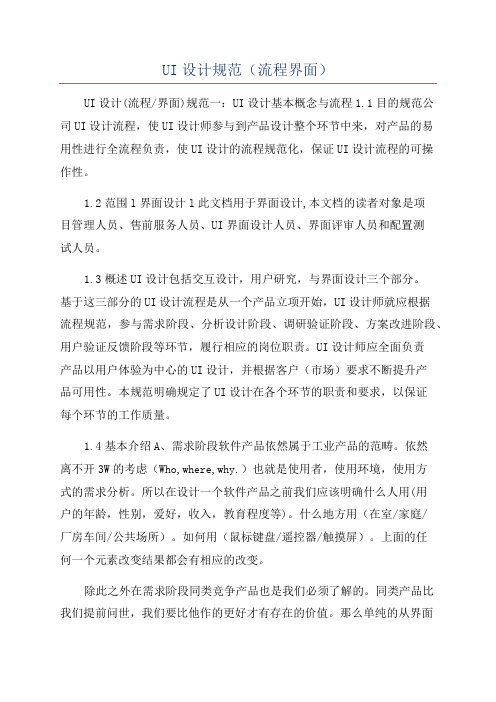 UI 设计规范（流程界面）

UI 设计(流程/界面)规范一：UI 设计基本概念与流程 1.1 目的规范公司 UI 设计流程，使 UI 设计师参与到产品设计整个环节中来，对产品的易用性进行全流程负责，使 UI 设计的流程规范化，保证 UI 设计流程的可操作性。

1.2 范围 1 界面设计 1 此文档用于界面设计,本文档的读者对象是项目管理人员、售前服务人员、UI 界面设计人员、界面评审人员和配置测试人员。

1.3 概述 UI 设计包括交互设计，用户研究，与界面设计三个部分。基于这三部分的 UI 设计流程是从一个产品立项开始，UI 设计师就应根据流程规范，参与需求阶段、分析设计阶段、调研验证阶段、方案改进阶段、用户验证反馈阶段等环节，履行相应的岗位职责。UI 设计师应全面负责产品以用户体验为中心的 UI 设计，并根据客户（市场）要求不断提升产品可用性。本规范明确规定了 UI 设计在各个环节的职责和要求，以保证每个环节的工作质量。

1.4 基本介绍 A、需求阶段软件产品依然属于工业产品的范畴。依然离不开 3W 的考虑（Who,where,why.）也就是使用者，使用环境，使用方式的需求分析。所以在设计一个软件产品之前我们应该明确什么人用(用户的年龄，性别，爱好，收入，教育程度等)。什么地方用（在室/家庭/厂房车间/公共场所）。如何用（鼠标键盘/遥控器/触摸屏）。上面的任何一个元素改变结果都会有相应的改变。

除此之外在需求阶段同类竞争产品也是我们必须了解的。同类产品比我们提前问世，我们要比他作的更好才有存在的价值。那么单纯的从界面